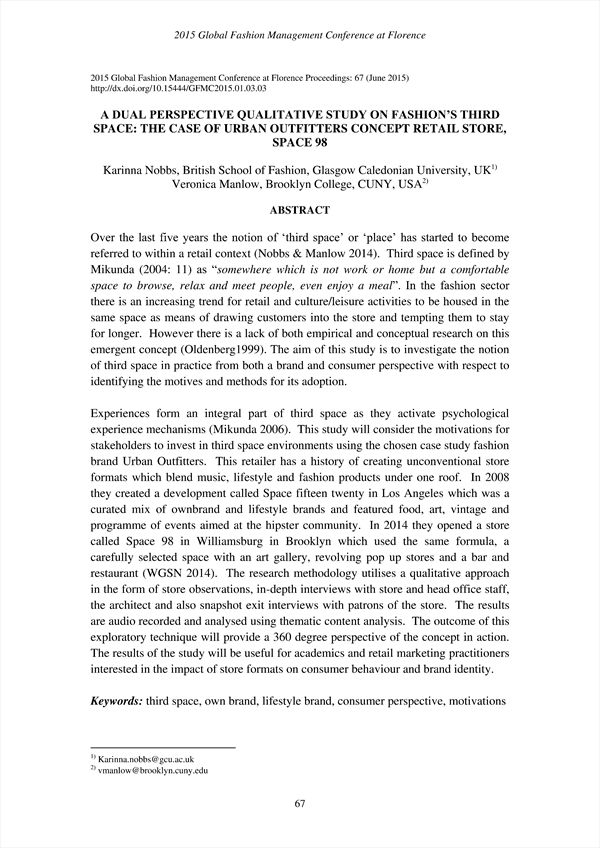 2015 Global Fashion Management Conference at Florence

2015 Global Fashion Management Conference at Florence Proceedings: 67 (June 2015)
http://dx.doi.org/10.15444/GFMC2015.01.03.03

A DUAL PERSPECTIVE QUALITATIVE STUDY ON FASHION'S THIRD SPACE: THE CASE OF URBAN OUTFITTERS CONCEPT RETAIL STORE, SPACE 98

Karinna Nobbs, British School of Fashion, Glasgow Caledonian University, UK$^{1)}$
Veronica Manlow, Brooklyn College, CUNY, USA$^{2)}$

ABSTRACT

Over the last five years the notion of 'third space' or 'place' has started to become referred to within a retail context (Nobbs & Manlow 2014). Third space is defined by Mikunda (2004: 11) as "somewhere which is not work or home but a comfortable space to browse, relax and meet people, even enjoy a meal". In the fashion sector there is an increasing trend for retail and culture/leisure activities to be housed in the same space as means of drawing customers into the store and tempting them to stay for longer. However there is a lack of both empirical and conceptual research on this emergent concept (Oldenberg1999). The aim of this study is to investigate the notion of third space in practice from both a brand and consumer perspective with respect to identifying the motives and methods for its adoption.

Experiences form an integral part of third space as they activate psychological experience mechanisms (Mikunda 2006). This study will consider the motivations for stakeholders to invest in third space environments using the chosen case study fashion brand Urban Outfitters. This retailer has a history of creating unconventional store formats which blend music, lifestyle and fashion products under one roof. In 2008 they created a development called Space fifteen twenty in Los Angeles which was a curated mix of ownbrand and lifestyle brands and featured food, art, vintage and programme of events aimed at the hipster community. In 2014 they opened a store called Space 98 in Williamsburg in Brooklyn which used the same formula, a carefully selected space with an art gallery, revolving pop up stores and a bar and restaurant (WGSN 2014). The research methodology utilises a qualitative approach in the form of store observations, in-depth interviews with store and head office staff, the architect and also snapshot exit interviews with patrons of the store. The results are audio recorded and analysed using thematic content analysis. The outcome of this exploratory technique will provide a 360 degree perspective of the concept in action. The results of the study will be useful for academics and retail marketing practitioners interested in the impact of store formats on consumer behaviour and brand identity.

Keywords: third space, own brand, lifestyle brand, consumer perspective, motivations

$^{1)}$ Karinna.nobbs@gcu.ac.uk
$^{2)}$ vmanlow@brooklyn.cuny.edu

67